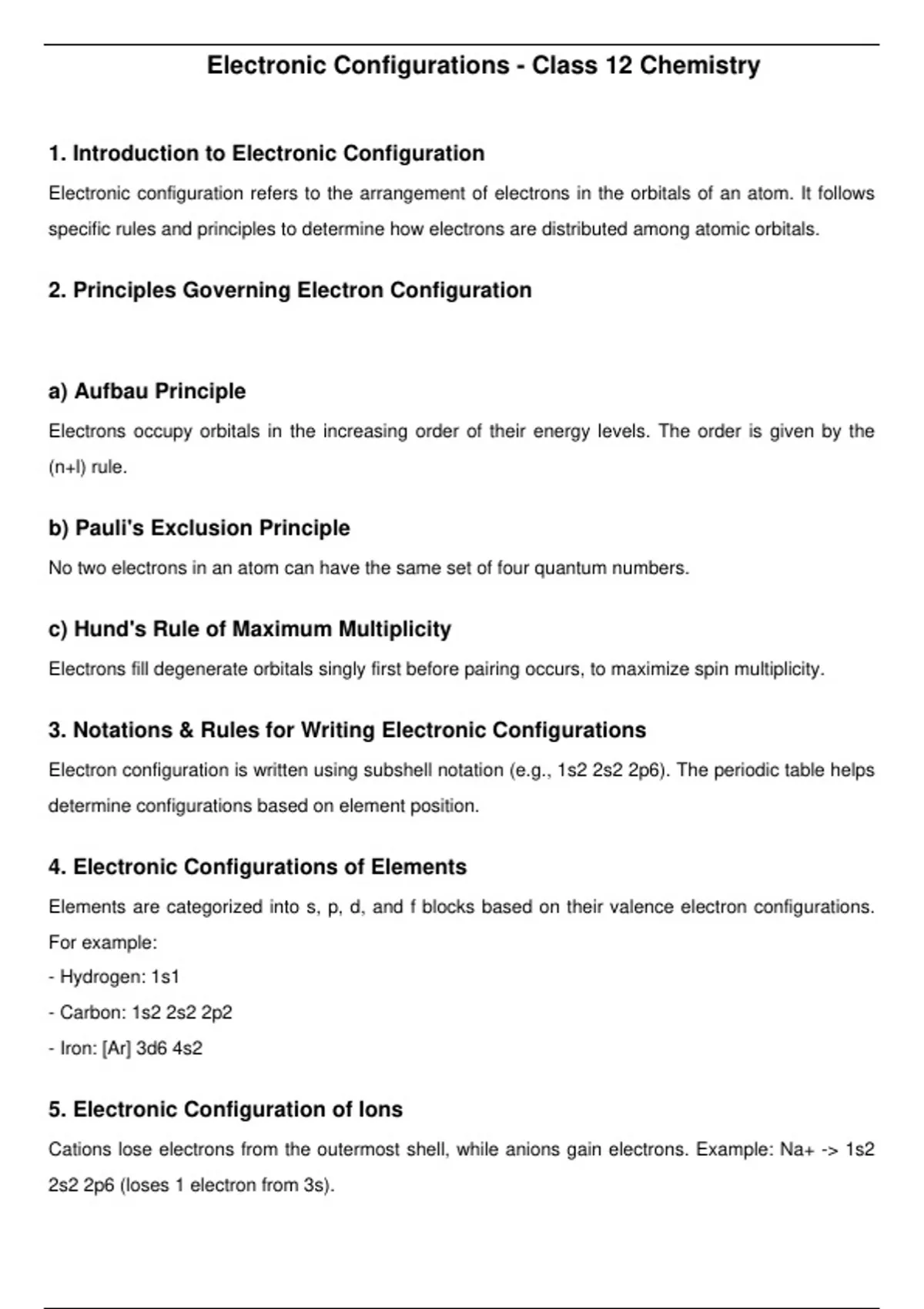 Electronic Configurations - Class 12 Chemistry

1. Introduction to Electronic Configuration

Electronic configuration refers to the arrangement of electrons in the orbitals of an atom. It follows specific rules and principles to determine how electrons are distributed among atomic orbitals.

2. Principles Governing Electron Configuration

a) Aufbau Principle

Electrons occupy orbitals in the increasing order of their energy levels. The order is given by the (n+l) rule.

b) Pauli's Exclusion Principle

No two electrons in an atom can have the same set of four quantum numbers.

c) Hund's Rule of Maximum Multiplicity

Electrons fill degenerate orbitals singly first before pairing occurs, to maximize spin multiplicity.

3. Notations & Rules for Writing Electronic Configurations

Electron configuration is written using subshell notation (e.g., 1s2 2s2 2p6). The periodic table helps determine configurations based on element position.

4. Electronic Configurations of Elements

Elements are categorized into s, p, d, and f blocks based on their valence electron configurations. For example:

- Hydrogen: 1s1

- Carbon: 1s2 2s2 2p2

- Iron: [Ar] 3d6 4s2

5. Electronic Configuration of Ions

Cations lose electrons from the outermost shell, while anions gain electrons. Example: Na+ -> 1s2 2s2 2p6 (loses 1 electron from 3s).